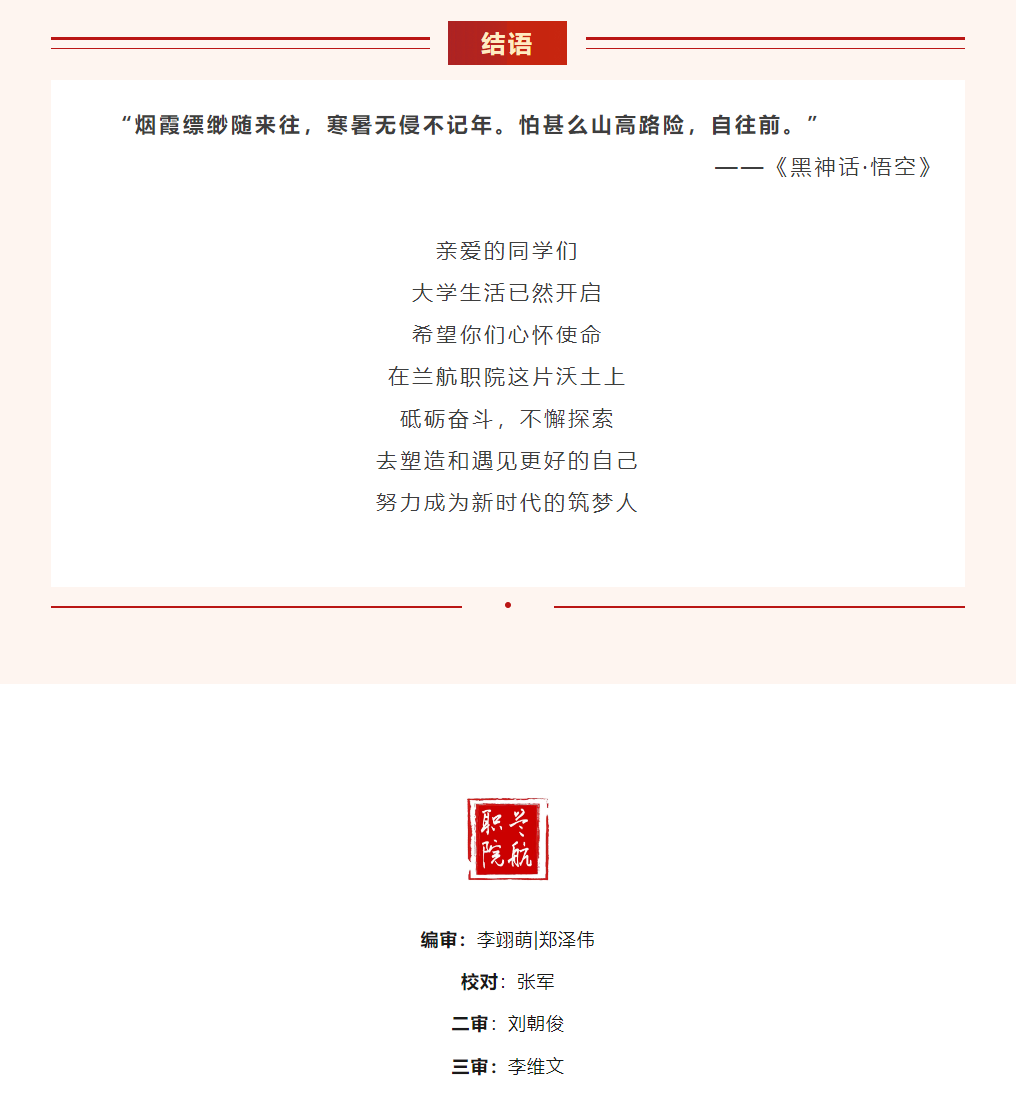 结语

“烟霞缥缈随来往，寒暑无侵不记年。怕甚么山高路险，自往前。”

——《黑神话·悟空》

亲爱的同学们
大学生活已然开启
希望你们心怀使命
在兰航职院这片沃土上
砥砺奋斗，不懈探索
去塑造和遇见更好的自己
努力成为新时代的筑梦人

兰航职院

编审：李翊萌|郑泽伟
校对：张军
二审：刘朝俊
三审：李维文